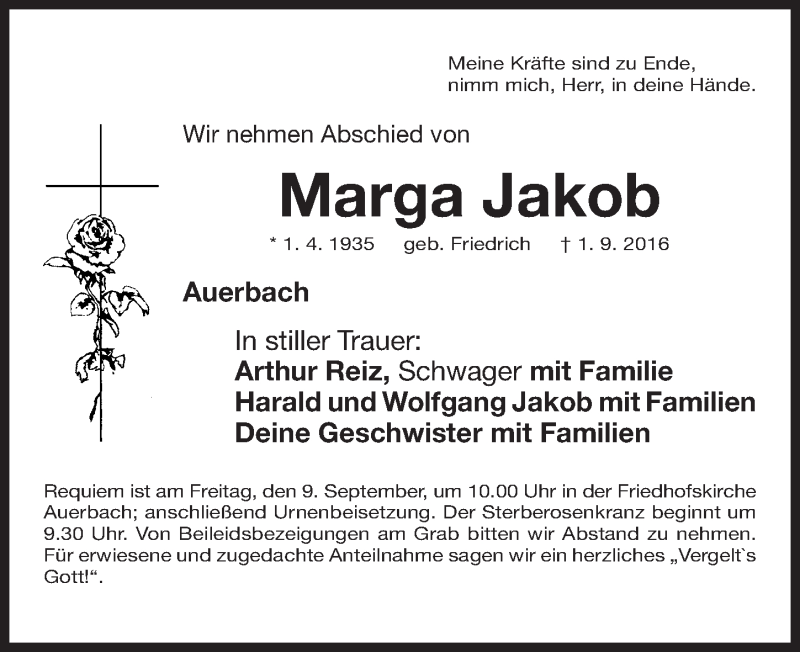 Meine Kräfte sind zu Ende,
nimm mich, Herr, in deine Hände.

Wir nehmen Abschied von

Marga Jakob

* 1. 4. 1935 geb. Friedrich † 1. 9. 2016

Auerbach

In stiller Trauer:
Arthur Reiz, Schwager mit Familie
Harald und Wolfgang Jakob mit Familien
Deine Geschwister mit Familien

Requiem ist am Freitag, den 9. September, um 10.00 Uhr in der Friedhofskirche Auerbach; anschließend Urnenbeisetzung. Der Sterberosenkranz beginnt um 9.30 Uhr. Von Beileidsbezeigungen am Grab bitten wir Abstand zu nehmen. Für erwiesene und zugedachte Anteilnahme sagen wir ein herzliches „Vergelt`s Gott!“.